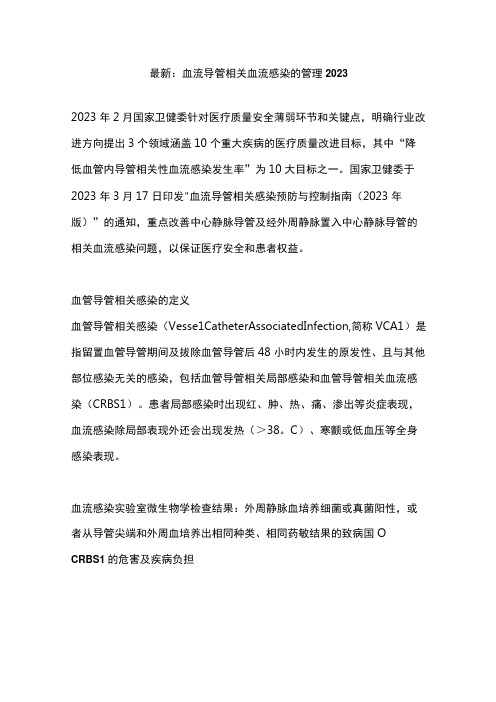 最新：血流导管相关血流感染的管理 2023

2023 年 2 月国家卫健委针对医疗质量安全薄弱环节和关键点，明确行业改进方向提出 3 个领域涵盖 10 个重大疾病的医疗质量改进目标，其中“降低血管内导管相关性血流感染发生率”为 10 大目标之一。国家卫健委于 2023 年 3 月 17 日印发"血流导管相关感染预防与控制指南（2023 年版）”的通知，重点改善中心静脉导管及经外周静脉置入中心静脉导管的相关血流感染问题，以保证医疗安全和患者权益。

血管导管相关感染的定义

血管导管相关感染（Vesse1CatheterAssociatedInfection,简称 VCA1）是指留置血管导管期间及拔除血管导管后 48 小时内发生的原发性、且与其他部位感染无关的感染，包括血管导管相关局部感染和血管导管相关血流感染（CRBS1）。患者局部感染时出现红、肿、热、痛、渗出等炎症表现，血流感染除局部表现外还会出现发热（＞38。C）、寒颤或低血压等全身感染表现。

血流感染实验室微生物学检查结果：外周静脉血培养细菌或真菌阳性，或者从导管尖端和外周血培养出相同种类、相同药敏结果的致病国 O

CRBS1 的危害及疾病负担